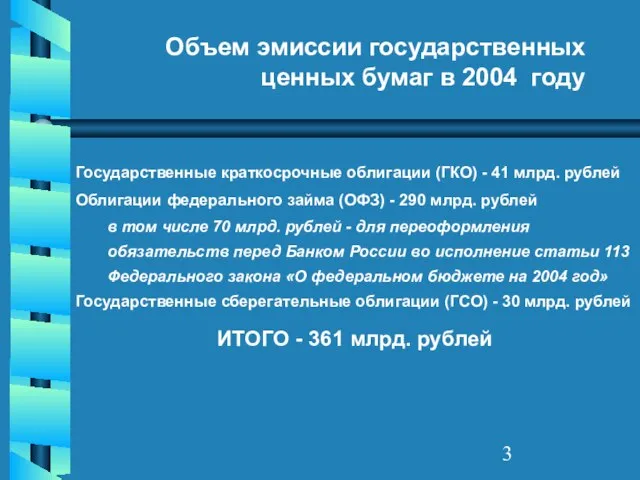 Объем эмиссии государственных ценных бумаг в 2004 году

Государственные краткосрочные облигации (ГКО) - 41 млрд. рублей

Облигации федерального займа (ОФЗ) - 290 млрд. рублей

в том числе 70 млрд. рублей - для переоформления обязательств перед Банком России во исполнение статьи 113 Федерального закона «О федеральном бюджете на 2004 год»

Государственные сберегательные облигации (ГСО) - 30 млрд. рублей

ИТОГО - 361 млрд. рублей

3